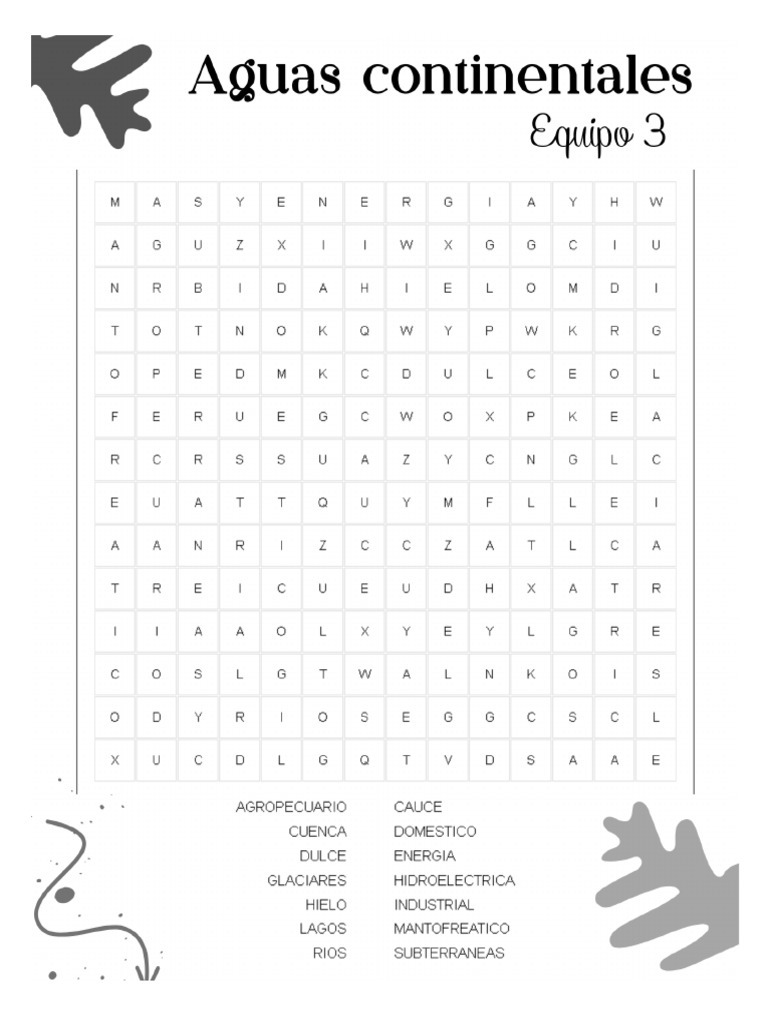 Aguas continentales

Equipo 3

| M | A | S | Y | E | N | E | R | G | I | A | Y | H | W |
|---|---|---|---|---|---|---|---|---|---|---|---|---|---|
| A | G | U | Z | X | I | I | W | X | G | G | C | I | U |
| N | R | B | I | D | A | H | I | E | L | O | M | D | I |
| T | O | T | N | O | K | Q | W | Y | P | W | K | R | G |
| O | P | E | D | M | K | C | D | U | L | C | E | O | L |
| F | E | R | U | E | G | C | W | O | X | P | K | E | A |
| R | C | R | S | S | U | A | Z | Y | C | N | G | L | C |
| E | U | A | T | T | Q | U | Y | M | F | L | L | E | I |
| A | A | N | R | I | Z | C | C | Z | A | T | L | C | A |
| T | R | E | I | C | U | E | U | D | H | X | A | T | R |
| I | I | A | A | O | L | X | Y | E | Y | L | G | R | E |
| C | O | S | L | G | T | W | A | L | N | K | O | I | S |
| O | D | Y | R | I | O | S | E | G | G | C | S | C | L |
| X | U | C | D | L | G | Q | T | V | D | S | A | A | E |

AGROPECUARIO
CUENCA
DULCE
GLACIARES
HIELO
LAGOS
RIOS

CAUCE
DOMESTICO
ENERGIA
HIDROELECTRICA
INDUSTRIAL
MANTOFREATICO
SUBTERRANEAS